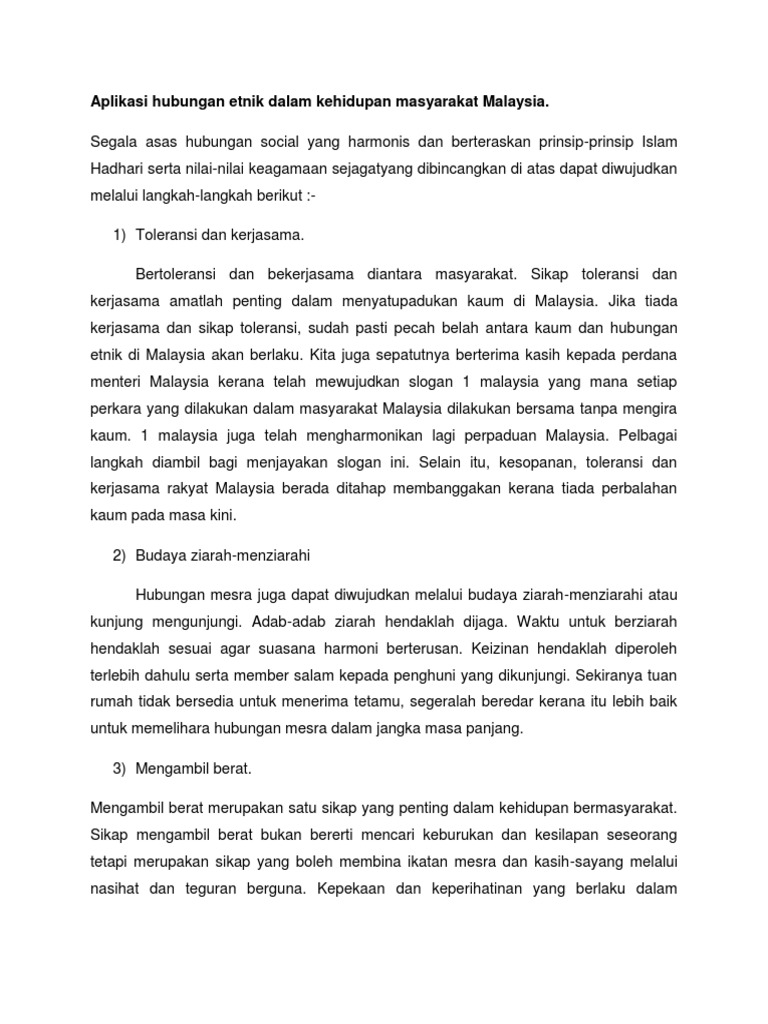 Aplikasi hubungan etnik dalam kehidupan masyarakat Malaysia.

Segala asas hubungan social yang harmonis dan berteraskan prinsip-prinsip Islam Hadhari serta nilai-nilai keagamaan sejagatyang dibincangkan di atas dapat diwujudkan melalui langkah-langkah berikut :-

1) Toleransi dan kerjasama.

Bertoleransi dan bekerjasama diantara masyarakat. Sikap toleransi dan kerjasama amatlah penting dalam menyatupadukan kaum di Malaysia. Jika tiada kerjasama dan sikap toleransi, sudah pasti pecah belah antara kaum dan hubungan etnik di Malaysia akan berlaku. Kita juga sepatutnya berterima kasih kepada perdana menteri Malaysia kerana telah mewujudkan slogan 1 malaysia yang mana setiap perkara yang dilakukan dalam masyarakat Malaysia dilakukan bersama tanpa mengira kaum. 1 malaysia juga telah mengharmonikan lagi perpaduan Malaysia. Pelbagai langkah diambil bagi menjayakan slogan ini. Selain itu, kesopanan, toleransi dan kerjasama rakyat Malaysia berada ditahap membanggakan kerana tiada perbalahan kaum pada masa kini.

2) Budaya ziarah-menziarahi

Hubungan mesra juga dapat diwujudkan melalui budaya ziarah-menziarahi atau kunjung mengunjungi. Adab-adab ziarah hendaklah dijaga. Waktu untuk berziarah hendaklah sesuai agar suasana harmoni berterusan. Keizinan hendaklah diperoleh terlebih dahulu serta member salam kepada penghuni yang dikunjungi. Sekiranya tuan rumah tidak bersedia untuk menerima tetamu, segeralah beredar kerana itu lebih baik untuk memelihara hubungan mesra dalam jangka masa panjang.

3) Mengambil berat.

Mengambil berat merupakan satu sikap yang penting dalam kehidupan bermasyarakat. Sikap mengambil berat bukan bererti mencari keburukan dan kesilapan seseorang tetapi merupakan sikap yang boleh membina ikatan mesra dan kasih-sayang melalui nasihat dan teguran berguna. Kepekaan dan keperihatinan yang berlaku dalam